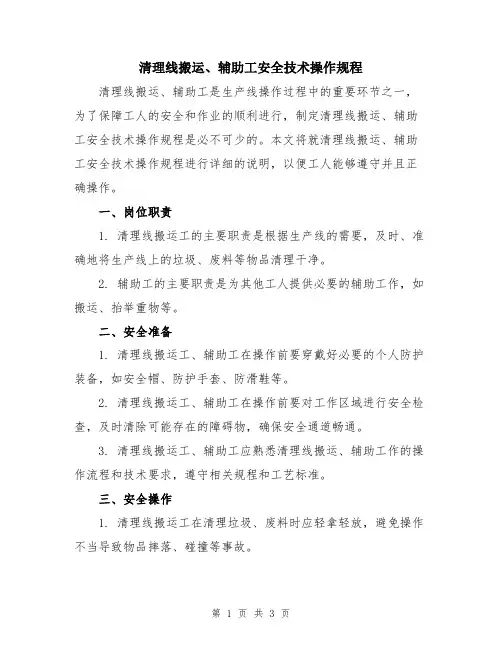 清理线搬运、辅助工安全技术操作规程

清理线搬运、辅助工是生产线操作过程中的重要环节之一，为了保障工人的安全和作业的顺利进行，制定清理线搬运、辅助工安全技术操作规程是必不可少的。本文将就清理线搬运、辅助工安全技术操作规程进行详细的说明，以便工人能够遵守并且正确操作。

一、岗位职责

1. 清理线搬运工的主要职责是根据生产线的需要，及时、准确地将生产线上的垃圾、废料等物品清理干净。

2. 辅助工的主要职责是为其他工人提供必要的辅助工作，如搬运、抬举重物等。

二、安全准备

1. 清理线搬运工、辅助工在操作前要穿戴好必要的个人防护装备，如安全帽、防护手套、防滑鞋等。

2. 清理线搬运工、辅助工在操作前要对工作区域进行安全检查，及时清除可能存在的障碍物，确保安全通道畅通。

3. 清理线搬运工、辅助工应熟悉清理线搬运、辅助工作的操作流程和技术要求，遵守相关规程和工艺标准。

三、安全操作

1. 清理线搬运工在清理垃圾、废料时应轻拿轻放，避免操作不当导致物品摔落、碰撞等事故。

第 1 页 共 3 页